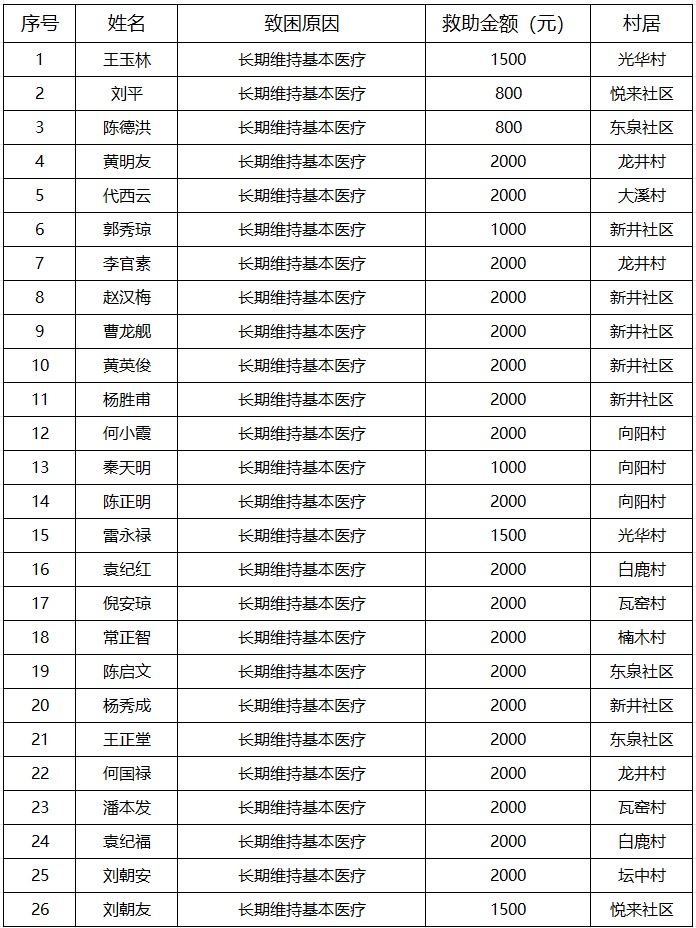 | 序号 | 姓名 | 致困原因 | 救助金额（元） | 村居 |
|---|---|---|---|---|
| 1 | 王玉林 | 长期维持基本医疗 | 1500 | 光华村 |
| 2 | 刘平 | 长期维持基本医疗 | 800 | 悦来社区 |
| 3 | 陈德洪 | 长期维持基本医疗 | 800 | 东泉社区 |
| 4 | 黄明友 | 长期维持基本医疗 | 2000 | 龙井村 |
| 5 | 代西云 | 长期维持基本医疗 | 2000 | 大溪村 |
| 6 | 郭秀琼 | 长期维持基本医疗 | 1000 | 新井社区 |
| 7 | 李官素 | 长期维持基本医疗 | 2000 | 龙井村 |
| 8 | 赵汉梅 | 长期维持基本医疗 | 2000 | 新井社区 |
| 9 | 曹龙舰 | 长期维持基本医疗 | 2000 | 新井社区 |
| 10 | 黄英俊 | 长期维持基本医疗 | 2000 | 新井社区 |
| 11 | 杨胜甫 | 长期维持基本医疗 | 2000 | 新井社区 |
| 12 | 何小霞 | 长期维持基本医疗 | 2000 | 向阳村 |
| 13 | 秦天明 | 长期维持基本医疗 | 1000 | 向阳村 |
| 14 | 陈正明 | 长期维持基本医疗 | 2000 | 向阳村 |
| 15 | 雷永禄 | 长期维持基本医疗 | 1500 | 光华村 |
| 16 | 袁纪红 | 长期维持基本医疗 | 2000 | 白鹿村 |
| 17 | 倪安琼 | 长期维持基本医疗 | 2000 | 瓦窑村 |
| 18 | 常正智 | 长期维持基本医疗 | 2000 | 楠木村 |
| 19 | 陈启文 | 长期维持基本医疗 | 2000 | 东泉社区 |
| 20 | 杨秀成 | 长期维持基本医疗 | 2000 | 新井社区 |
| 21 | 王正堂 | 长期维持基本医疗 | 2000 | 东泉社区 |
| 22 | 何国禄 | 长期维持基本医疗 | 2000 | 龙井村 |
| 23 | 潘本发 | 长期维持基本医疗 | 2000 | 瓦窑村 |
| 24 | 袁纪福 | 长期维持基本医疗 | 2000 | 白鹿村 |
| 25 | 刘朝安 | 长期维持基本医疗 | 2000 | 坛中村 |
| 26 | 刘朝友 | 长期维持基本医疗 | 1500 | 悦来社区 |